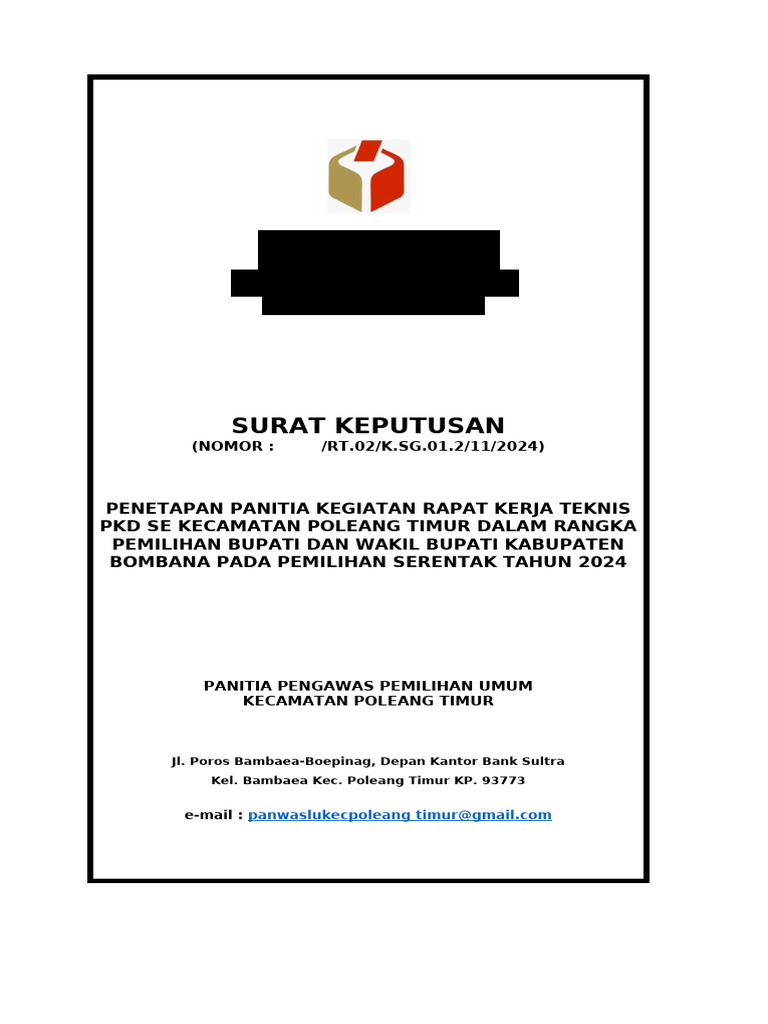 SURAT KEPUTUSAN
(NOMOR : /RT.02/K.SG.01.2/11/2024)

PENETAPAN PANITIA KEGIATAN RAPAT KERJA TEKNIS PKD SE KECAMATAN POLEANG TIMUR DALAM RANGKA PEMILIHAN BUPATI DAN WAKIL BUPATI KABUPATEN BOMBANA PADA PEMILIHAN SERENTAK TAHUN 2024

PANITIA PENGAWAS PEMILIHAN UMUM
KECAMATAN POLEANG TIMUR

Jl. Poros Bambaea-Boepinag, Depan Kantor Bank Sultra
Kel. Bambaea Kec. Poleang Timur KP. 93773

e-mail : panwaslukecpoleang timur@gmail.com